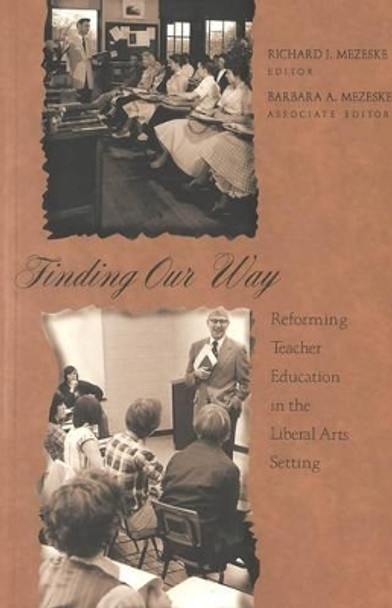 RICHARD J. MEZESKE
EDITOR
BARBARA A. MEZESKE
ASSOCIATE EDITOR

Finding Our Way

Reforming Teacher Education in the Liberal Arts Setting